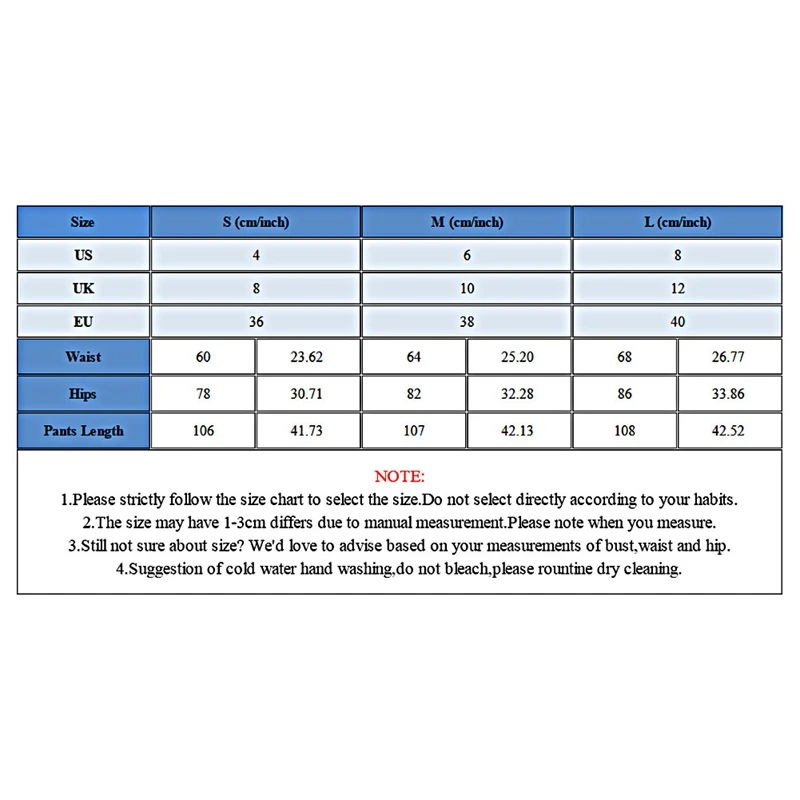 | Size | S (cm/inch) | | M (cm/inch) | | L (cm/inch) | |
|---|---|---|---|---|---|---|
| US | 4 | | 6 | | 8 | |
| UK | 8 | | 10 | | 12 | |
| EU | 36 | | 38 | | 40 | |
| Waist | 60 | 23.62 | 64 | 25.20 | 68 | 26.77 |
| Hips | 78 | 30.71 | 82 | 32.28 | 86 | 33.86 |
| Pants Length | 106 | 41.73 | 107 | 42.13 | 108 | 42.52 |

NOTE:
1.Please strictly follow the size chart to select the size.Do not select directly according to your habits.
2.The size may have 1-3cm differs due to manual measurement.Please note when you measure.
3.Still not sure about size? We'd love to advise based on your measurements of bust,waist and hip.
4.Suggestion of cold water hand washing,do not bleach,please rountine dry cleaning.